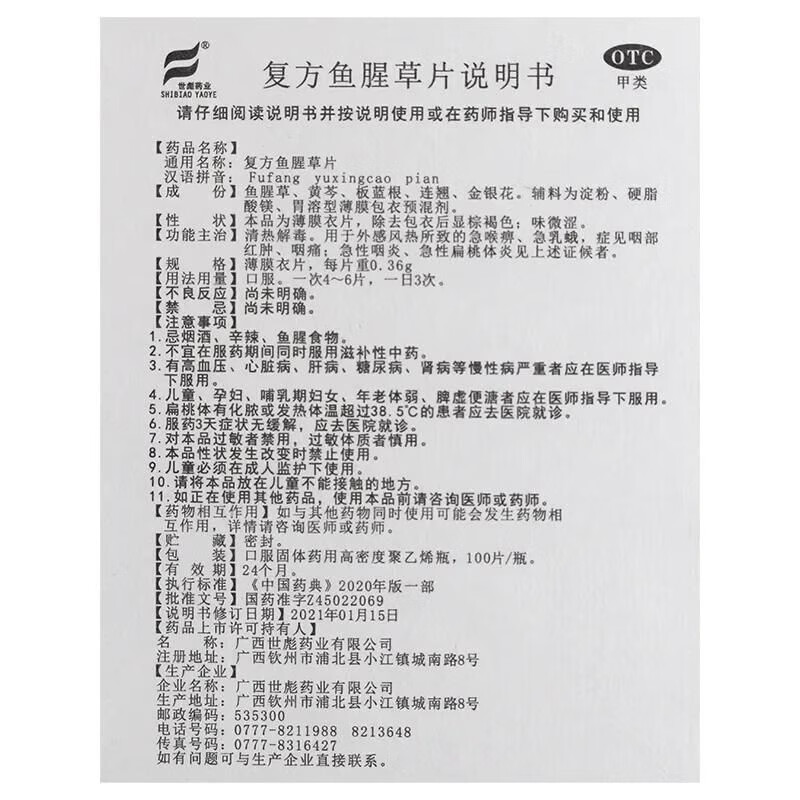 世彪药业
SHIBIAO YAOYE

复方鱼腥草片说明书

OTC
甲类

请仔细阅读说明书并按说明使用或在药师指导下购买和使用

【药品名称】
通用名称：复方鱼腥草片
汉语拼音：Fufang yuxingcao pian
【成　　份】鱼腥草、黄芩、板蓝根、连翘、金银花。辅料为淀粉、硬脂酸镁、胃溶型薄膜包衣预混剂。
【性　　状】本品为薄膜衣片，除去包衣后显棕褐色；味微涩。
【功能主治】清热解毒。用于外感风热所致的急喉痹、急乳蛾，症见咽部红肿、咽痛；急性咽炎、急性扁桃体炎见上述证候者。
【规　　格】薄膜衣片，每片重0.36g
【用法用量】口服。一次4～6片，一日3次。
【不良反应】尚未明确。
【禁　　忌】尚未明确。
【注意事项】
1.忌烟酒、辛辣、鱼腥食物。
2.不宜在服药期间同时服用滋补性中药。
3.有高血压、心脏病、肝病、糖尿病、肾病等慢性病严重者应在医师指导下服用。
4.儿童、孕妇、哺乳期妇女、年老体弱、脾虚便溏者应在医师指导下服用。
5.扁桃体有化脓或发热体温超过38.5℃的患者应去医院就诊。
6.服药3天症状无缓解，应去医院就诊。
7.对本品过敏者禁用，过敏体质者慎用。
8.本品性状发生改变时禁止使用。
9.儿童必须在成人监护下使用。
10.请将本品放在儿童不能接触的地方。
11.如正在使用其他药品，使用本品前请咨询医师或药师。
【药物相互作用】如与其他药物同时使用可能会发生药物相互作用，详情请咨询医师或药师。
【贮　　藏】密封。
【包　　装】口服固体药用高密度聚乙烯瓶，100片/瓶。
【有 效 期】24个月。
【执行标准】《中国药典》2020年版一部
【批准文号】国药准字Z45022069
【说明书修订日期】2021年01月15日
【药品上市许可持有人】
名　　称：广西世彪药业有限公司
注册地址：广西钦州市浦北县小江镇城南路8号
【生产企业】
企业名称：广西世彪药业有限公司
生产地址：广西钦州市浦北县小江镇城南路8号
邮政编码：535300
电话号码：0777-8211988　8213648
传真号码：0777-8316427
如有问题可与生产企业直接联系。